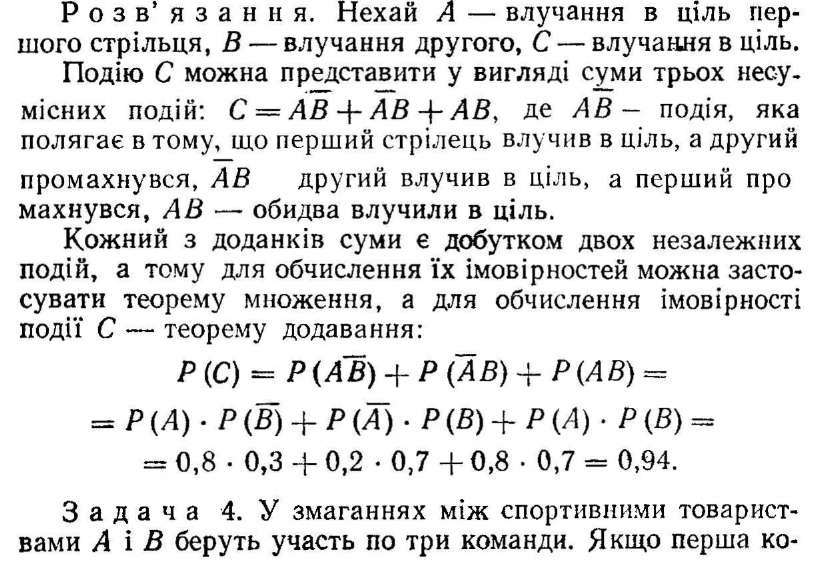 Розв'язання. Нехай $A$ — влучання в ціль першого стрільця, $B$ — влучання другого, $C$ — влучання в ціль.

Подію $C$ можна представити у вигляді суми трьох несумісних подій: $C = A\overline{B} + \overline{A}B + AB$, де $A\overline{B}$ — подія, яка полягає в тому, що перший стрілець влучив в ціль, а другий промахнувся, $\overline{A}B$ другий влучив в ціль, а перший промахнувся, $AB$ — обидва влучили в ціль.

Кожний з доданків суми є добутком двох незалежних подій, а тому для обчислення їх імовірностей можна застосувати теорему множення, а для обчислення імовірності події $C$ — теорему додавання:

$P(C) = P(A\overline{B}) + P(\overline{A}B) + P(AB) =$
$= P(A) \cdot P(\overline{B}) + P(\overline{A}) \cdot P(B) + P(A) \cdot P(B) =$
$= 0,8 \cdot 0,3 + 0,2 \cdot 0,7 + 0,8 \cdot 0,7 = 0,94.$

Задача 4. У змаганнях між спортивними товариствами $A$ і $B$ беруть участь по три команди. Якщо перша ко-